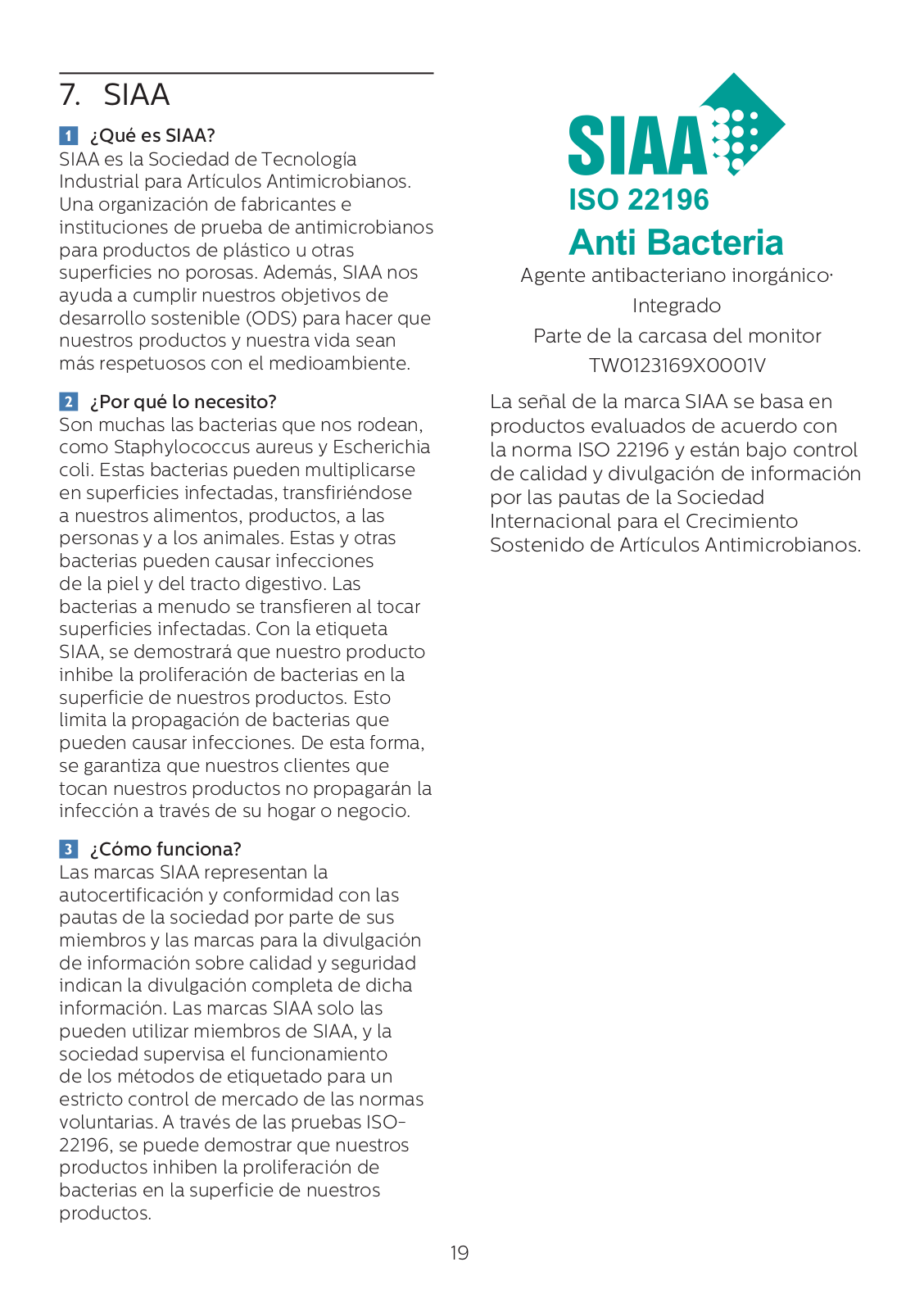 7. SIAA

1 ¿Qué es SIAA?
SIAA es la Sociedad de Tecnología Industrial para Artículos Antimicrobianos. Una organización de fabricantes e instituciones de prueba de antimicrobianos para productos de plástico u otras superficies no porosas. Además, SIAA nos ayuda a cumplir nuestros objetivos de desarrollo sostenible (ODS) para hacer que nuestros productos y nuestra vida sean más respetuosos con el medioambiente.

2 ¿Por qué lo necesito?
Son muchas las bacterias que nos rodean, como Staphylococcus aureus y Escherichia coli. Estas bacterias pueden multiplicarse en superficies infectadas, transfiriéndose a nuestros alimentos, productos, a las personas y a los animales. Estas y otras bacterias pueden causar infecciones de la piel y del tracto digestivo. Las bacterias a menudo se transfieren al tocar superficies infectadas. Con la etiqueta SIAA, se demostrará que nuestro producto inhibe la proliferación de bacterias en la superficie de nuestros productos. Esto limita la propagación de bacterias que pueden causar infecciones. De esta forma, se garantiza que nuestros clientes que tocan nuestros productos no propagarán la infección a través de su hogar o negocio.

3 ¿Cómo funciona?
Las marcas SIAA representan la autocertificación y conformidad con las pautas de la sociedad por parte de sus miembros y las marcas para la divulgación de información sobre calidad y seguridad indican la divulgación completa de dicha información. Las marcas SIAA solo las pueden utilizar miembros de SIAA, y la sociedad supervisa el funcionamiento de los métodos de etiquetado para un estricto control de mercado de las normas voluntarias. A través de las pruebas ISO-22196, se puede demostrar que nuestros productos inhiben la proliferación de bacterias en la superficie de nuestros productos.

SIAA
ISO 22196
Anti Bacteria
Agente antibacteriano inorgánico·
Integrado
Parte de la carcasa del monitor
TW0123169X0001V

La señal de la marca SIAA se basa en productos evaluados de acuerdo con la norma ISO 22196 y están bajo control de calidad y divulgación de información por las pautas de la Sociedad Internacional para el Crecimiento Sostenido de Artículos Antimicrobianos.

19